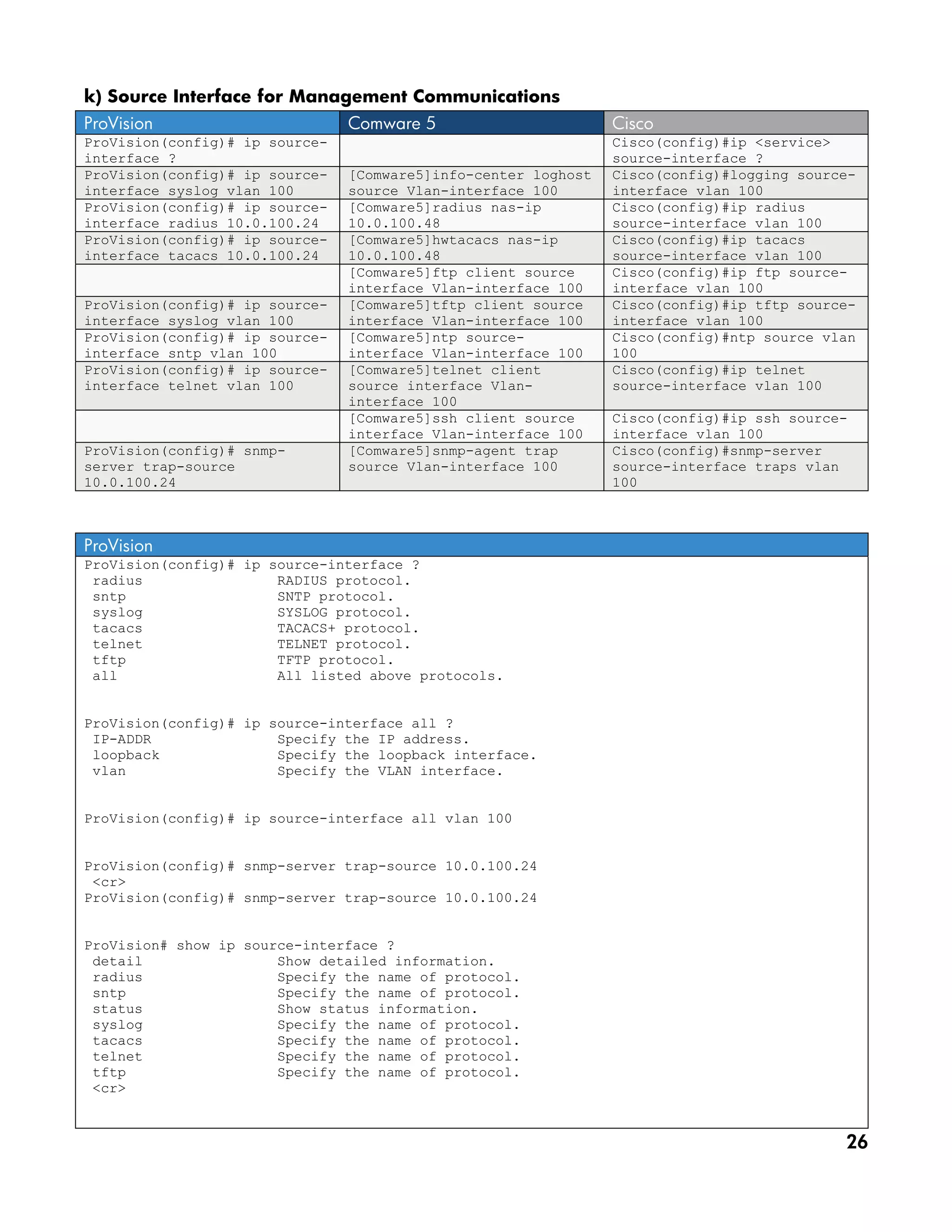 k) Source Interface for Management Communications

| ProVision | Comware 5 | Cisco |
|---|---|---|
| ProVision(config)# ip source-interface ? | | Cisco(config)#ip <service> source-interface ? |
| ProVision(config)# ip source-interface syslog vlan 100 | [Comware5]info-center loghost source Vlan-interface 100 | Cisco(config)#logging source-interface vlan 100 |
| ProVision(config)# ip source-interface radius 10.0.100.24 | [Comware5]radius nas-ip 10.0.100.48 | Cisco(config)#ip radius source-interface vlan 100 |
| ProVision(config)# ip source-interface tacacs 10.0.100.24 | [Comware5]hwtacacs nas-ip 10.0.100.48 | Cisco(config)#ip tacacs source-interface vlan 100 |
| | [Comware5]ftp client source interface Vlan-interface 100 | Cisco(config)#ip ftp source-interface vlan 100 |
| ProVision(config)# ip source-interface syslog vlan 100 | [Comware5]tftp client source interface Vlan-interface 100 | Cisco(config)#ip tftp source-interface vlan 100 |
| ProVision(config)# ip source-interface sntp vlan 100 | [Comware5]ntp source-interface Vlan-interface 100 | Cisco(config)#ntp source vlan 100 |
| ProVision(config)# ip source-interface telnet vlan 100 | [Comware5]telnet client source interface Vlan-interface 100 | Cisco(config)#ip telnet source-interface vlan 100 |
| | [Comware5]ssh client source interface Vlan-interface 100 | Cisco(config)#ip ssh source-interface vlan 100 |
| ProVision(config)# snmp-server trap-source 10.0.100.24 | [Comware5]snmp-agent trap source Vlan-interface 100 | Cisco(config)#snmp-server source-interface traps vlan 100 |

ProVision

ProVision(config)# ip source-interface ?
 radius                RADIUS protocol.
 sntp                  SNTP protocol.
 syslog                SYSLOG protocol.
 tacacs                TACACS+ protocol.
 telnet                TELNET protocol.
 tftp                  TFTP protocol.
 all                   All listed above protocols.

ProVision(config)# ip source-interface all ?
 IP-ADDR               Specify the IP address.
 loopback              Specify the loopback interface.
 vlan                  Specify the VLAN interface.

ProVision(config)# ip source-interface all vlan 100

ProVision(config)# snmp-server trap-source 10.0.100.24
 <cr>
ProVision(config)# snmp-server trap-source 10.0.100.24

ProVision# show ip source-interface ?
 detail                Show detailed information.
 radius                Specify the name of protocol.
 sntp                  Specify the name of protocol.
 status                Show status information.
 syslog                Specify the name of protocol.
 tacacs                Specify the name of protocol.
 telnet                Specify the name of protocol.
 tftp                  Specify the name of protocol.
 <cr>

26